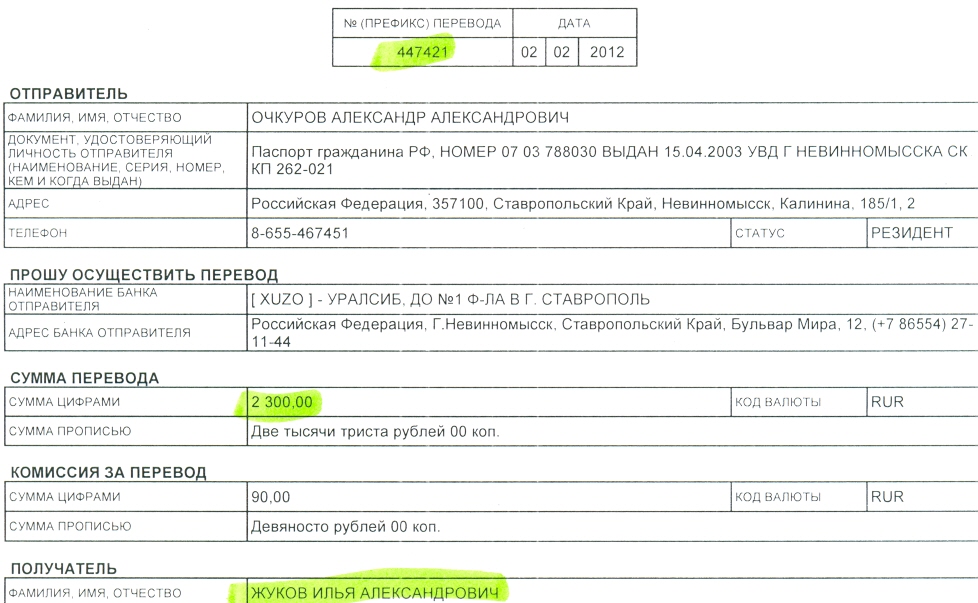 | № (ПРЕФИКС) ПЕРЕВОДА | ДАТА | | |
|---|---|---|---|
| 447421 | 02 | 02 | 2012 |

ОТПРАВИТЕЛЬ

| ФАМИЛИЯ, ИМЯ, ОТЧЕСТВО | ОЧКУРОВ АЛЕКСАНДР АЛЕКСАНДРОВИЧ | | |
|---|---|---|---|
| ДОКУМЕНТ, УДОСТОВЕРЯЮЩИЙ ЛИЧНОСТЬ ОТПРАВИТЕЛЯ (НАИМЕНОВАНИЕ, СЕРИЯ, НОМЕР, КЕМ И КОГДА ВЫДАН) | Паспорт гражданина РФ, НОМЕР 07 03 788030 ВЫДАН 15.04.2003 УВД Г НЕВИННОМЫССКА СК КП 262-021 | | |
| АДРЕС | Российская Федерация, 357100, Ставропольский Край, Невинномысск, Калинина, 185/1, 2 | | |
| ТЕЛЕФОН | 8-655-467451 | СТАТУС | РЕЗИДЕНТ |

ПРОШУ ОСУЩЕСТВИТЬ ПЕРЕВОД

| НАИМЕНОВАНИЕ БАНКА ОТПРАВИТЕЛЯ | [ XUZO ] - УРАЛСИБ, ДО №1 Ф-ЛА В Г. СТАВРОПОЛЬ |
|---|---|
| АДРЕС БАНКА ОТПРАВИТЕЛЯ | Российская Федерация, Г.Невинномысск, Ставропольский Край, Бульвар Мира, 12, (+7 86554) 27-11-44 |

СУММА ПЕРЕВОДА

| СУММА ЦИФРАМИ | 2 300,00 | КОД ВАЛЮТЫ | RUR |
|---|---|---|---|
| СУММА ПРОПИСЬЮ | Две тысячи триста рублей 00 коп. | | |

КОМИССИЯ ЗА ПЕРЕВОД

| СУММА ЦИФРАМИ | 90,00 | КОД ВАЛЮТЫ | RUR |
|---|---|---|---|
| СУММА ПРОПИСЬЮ | Девяносто рублей 00 коп. | | |

ПОЛУЧАТЕЛЬ

| ФАМИЛИЯ, ИМЯ, ОТЧЕСТВО | ЖУКОВ ИЛЬЯ АЛЕКСАНДРОВИЧ |
|---|---|